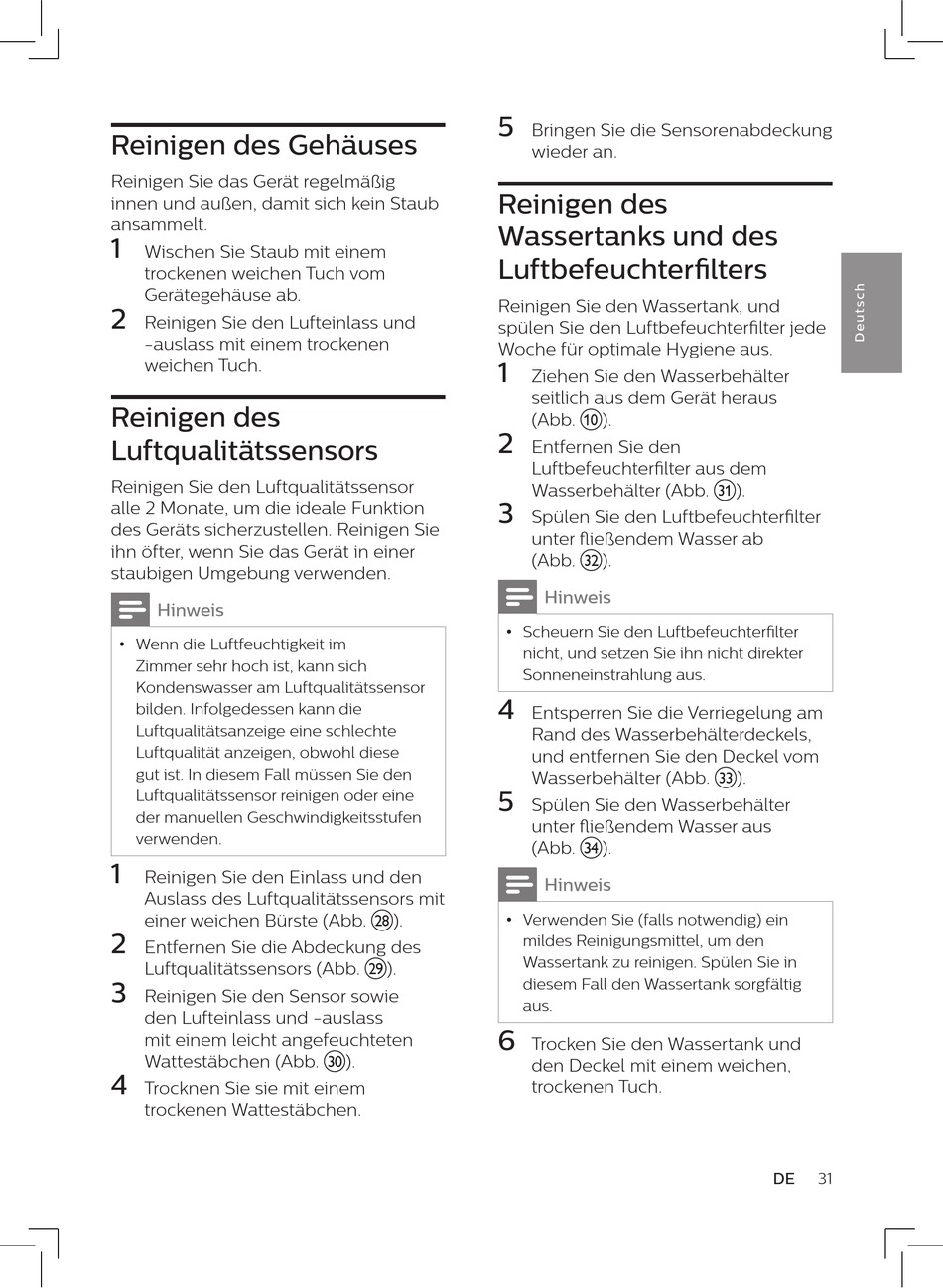 Reinigen des Gehäuses

Reinigen Sie das Gerät regelmäßig innen und außen, damit sich kein Staub ansammelt.

1 Wischen Sie Staub mit einem trockenen weichen Tuch vom Gerätegehäuse ab.

2 Reinigen Sie den Lufteinlass und -auslass mit einem trockenen weichen Tuch.

Reinigen des Luftqualitätssensors

Reinigen Sie den Luftqualitätssensor alle 2 Monate, um die ideale Funktion des Geräts sicherzustellen. Reinigen Sie ihn öfter, wenn Sie das Gerät in einer staubigen Umgebung verwenden.

Hinweis

• Wenn die Luftfeuchtigkeit im Zimmer sehr hoch ist, kann sich Kondenswasser am Luftqualitätssensor bilden. Infolgedessen kann die Luftqualitätsanzeige eine schlechte Luftqualität anzeigen, obwohl diese gut ist. In diesem Fall müssen Sie den Luftqualitätssensor reinigen oder eine der manuellen Geschwindigkeitsstufen verwenden.

1 Reinigen Sie den Einlass und den Auslass des Luftqualitätssensors mit einer weichen Bürste (Abb. 28).

2 Entfernen Sie die Abdeckung des Luftqualitätssensors (Abb. 29).

3 Reinigen Sie den Sensor sowie den Lufteinlass und -auslass mit einem leicht angefeuchteten Wattestäbchen (Abb. 30).

4 Trocknen Sie sie mit einem trockenen Wattestäbchen.

5 Bringen Sie die Sensorenabdeckung wieder an.

Reinigen des Wassertanks und des Luftbefeuchterfilters

Reinigen Sie den Wassertank, und spülen Sie den Luftbefeuchterfilter jede Woche für optimale Hygiene aus.

1 Ziehen Sie den Wasserbehälter seitlich aus dem Gerät heraus (Abb. 10).

2 Entfernen Sie den Luftbefeuchterfilter aus dem Wasserbehälter (Abb. 31).

3 Spülen Sie den Luftbefeuchterfilter unter fließendem Wasser ab (Abb. 32).

Hinweis

• Scheuern Sie den Luftbefeuchterfilter nicht, und setzen Sie ihn nicht direkter Sonneneinstrahlung aus.

4 Entsperren Sie die Verriegelung am Rand des Wasserbehälterdeckels, und entfernen Sie den Deckel vom Wasserbehälter (Abb. 33).

5 Spülen Sie den Wasserbehälter unter fließendem Wasser aus (Abb. 34).

Hinweis

• Verwenden Sie (falls notwendig) ein mildes Reinigungsmittel, um den Wassertank zu reinigen. Spülen Sie in diesem Fall den Wassertank sorgfältig aus.

6 Trocken Sie den Wassertank und den Deckel mit einem weichen, trockenen Tuch.

Deutsch

DE 31